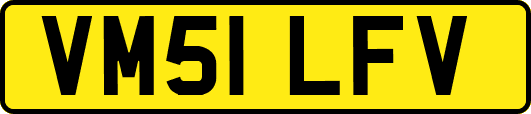 VM51 LFV